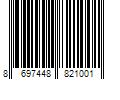 8 697448 821001